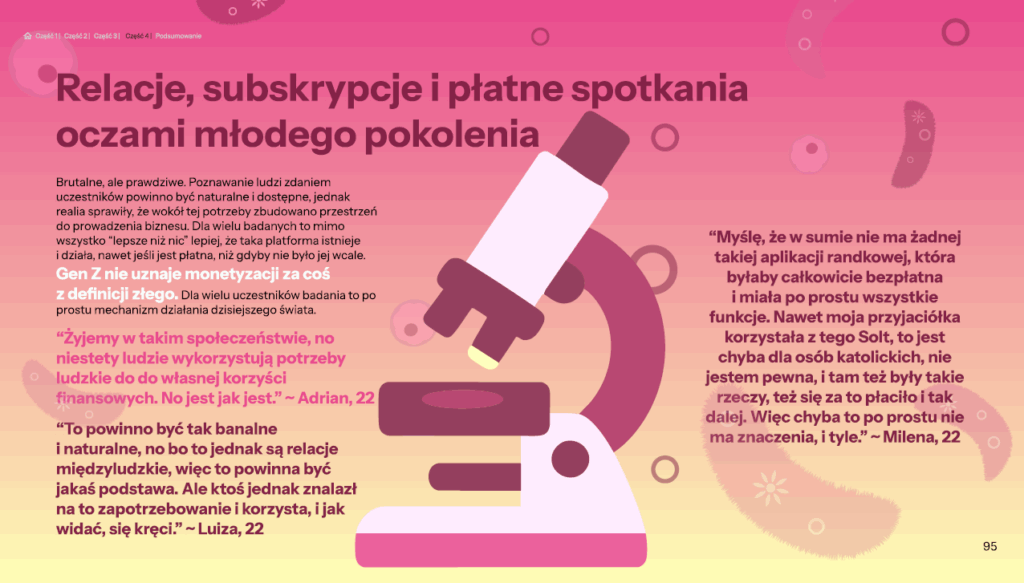 Część 1 | Część 2 | Część 3 | Część 4 | Podsumowanie

Relacje, subskrypcje i płatne spotkania oczami młodego pokolenia

Brutalne, ale prawdziwe. Poznawanie ludzi zdaniem uczestników powinno być naturalne i dostępne, jednak realia sprawiły, że wokół tej potrzeby zbudowano przestrzeń do prowadzenia biznesu. Dla wielu badanych to mimo wszystko "lepsze niż nic" lepiej, że taka platforma istnieje i działa, nawet jeśli jest płatna, niż gdyby nie było jej wcale. Gen Z nie uznaje monetyzacji za coś z definicji złego. Dla wielu uczestników badania to po prostu mechanizm działania dzisiejszego świata.

"Żyjemy w takim społeczeństwie, no niestety ludzie wykorzystują potrzeby ludzkie do do własnej korzyści finansowych. No jest jak jest." ~ Adrian, 22

"To powinno być tak banalne i naturalne, no bo to jednak są relacje międzyludzkie, więc to powinna być jakaś podstawa. Ale ktoś jednak znalazł na to zapotrzebowanie i korzysta, i jak widać, się kręci." ~ Luiza, 22

"Myślę, że w sumie nie ma żadnej takiej aplikacji randkowej, która byłaby całkowicie bezpłatna i miała po prostu wszystkie funkcje. Nawet moja przyjaciółka korzystała z tego Solt, to jest chyba dla osób katolickich, nie jestem pewna, i tam też były takie rzeczy, też się za to płaciło i tak dalej. Więc chyba to po prostu nie ma znaczenia, i tyle." ~ Milena, 22

95